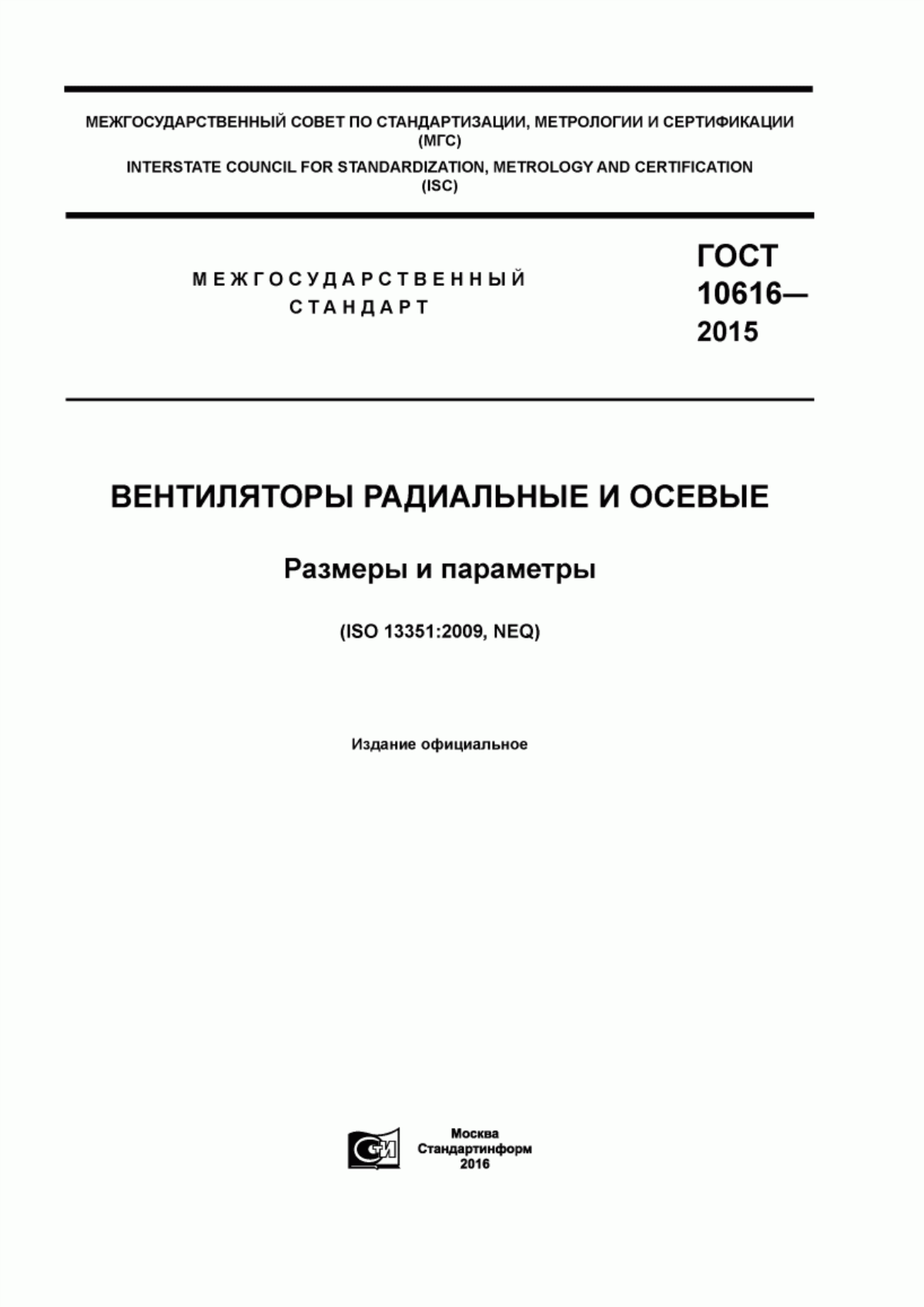 МЕЖГОСУДАРСТВЕННЫЙ СОВЕТ ПО СТАНДАРТИЗАЦИИ, МЕТРОЛОГИИ И СЕРТИФИКАЦИИ (МГС)
INTERSTATE COUNCIL FOR STANDARDIZATION, METROLOGY AND CERTIFICATION (ISC)

МЕЖГОСУДАРСТВЕННЫЙ СТАНДАРТ

ГОСТ 10616— 2015

ВЕНТИЛЯТОРЫ РАДИАЛЬНЫЕ И ОСЕВЫЕ

Размеры и параметры

(ISO 13351:2009, NEQ)

Издание официальное

СИ

Москва
Стандартинформ
2016